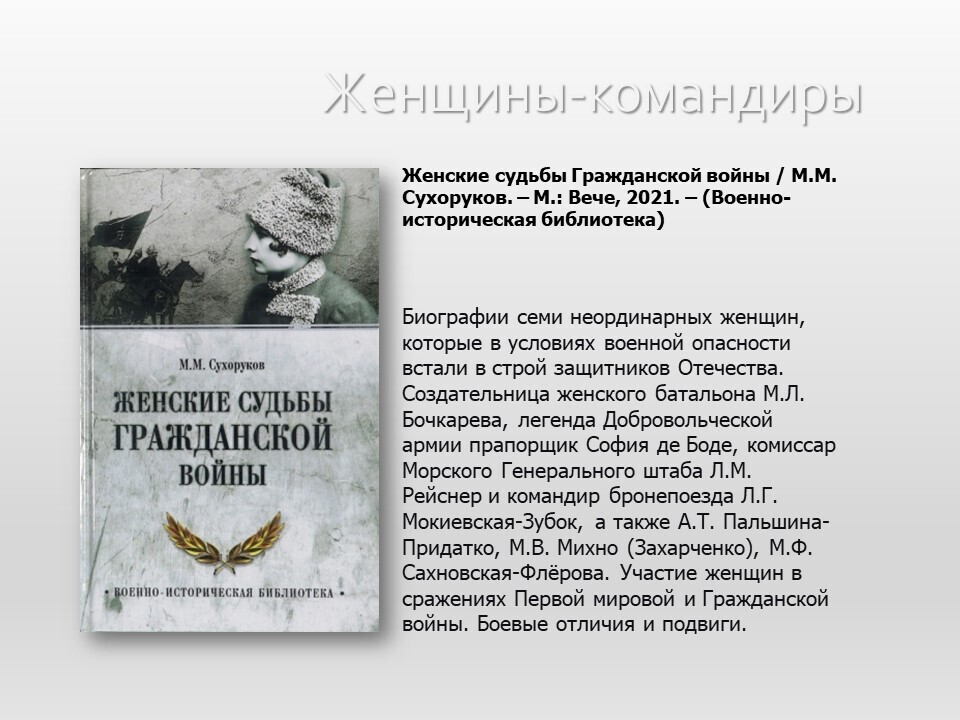 Женщины-командиры

М.М. Сухоруков

ЖЕНСКИЕ СУДЬБЫ ГРАЖДАНСКОЙ ВОЙНЫ

• ВОЕННО-ИСТОРИЧЕСКАЯ БИБЛИОТЕКА •

Женские судьбы Гражданской войны / М.М. Сухоруков. – М.: Вече, 2021. – (Военно-историческая библиотека)

Биографии семи неординарных женщин, которые в условиях военной опасности встали в строй защитников Отечества. Создательница женского батальона М.Л. Бочкарева, легенда Добровольческой армии прапорщик София де Боде, комиссар Морского Генерального штаба Л.М. Рейснер и командир бронепоезда Л.Г. Мокиевская-Зубок, а также А.Т. Пальшина-Придатко, М.В. Михно (Захарченко), М.Ф. Сахновская-Флёрова. Участие женщин в сражениях Первой мировой и Гражданской войны. Боевые отличия и подвиги.